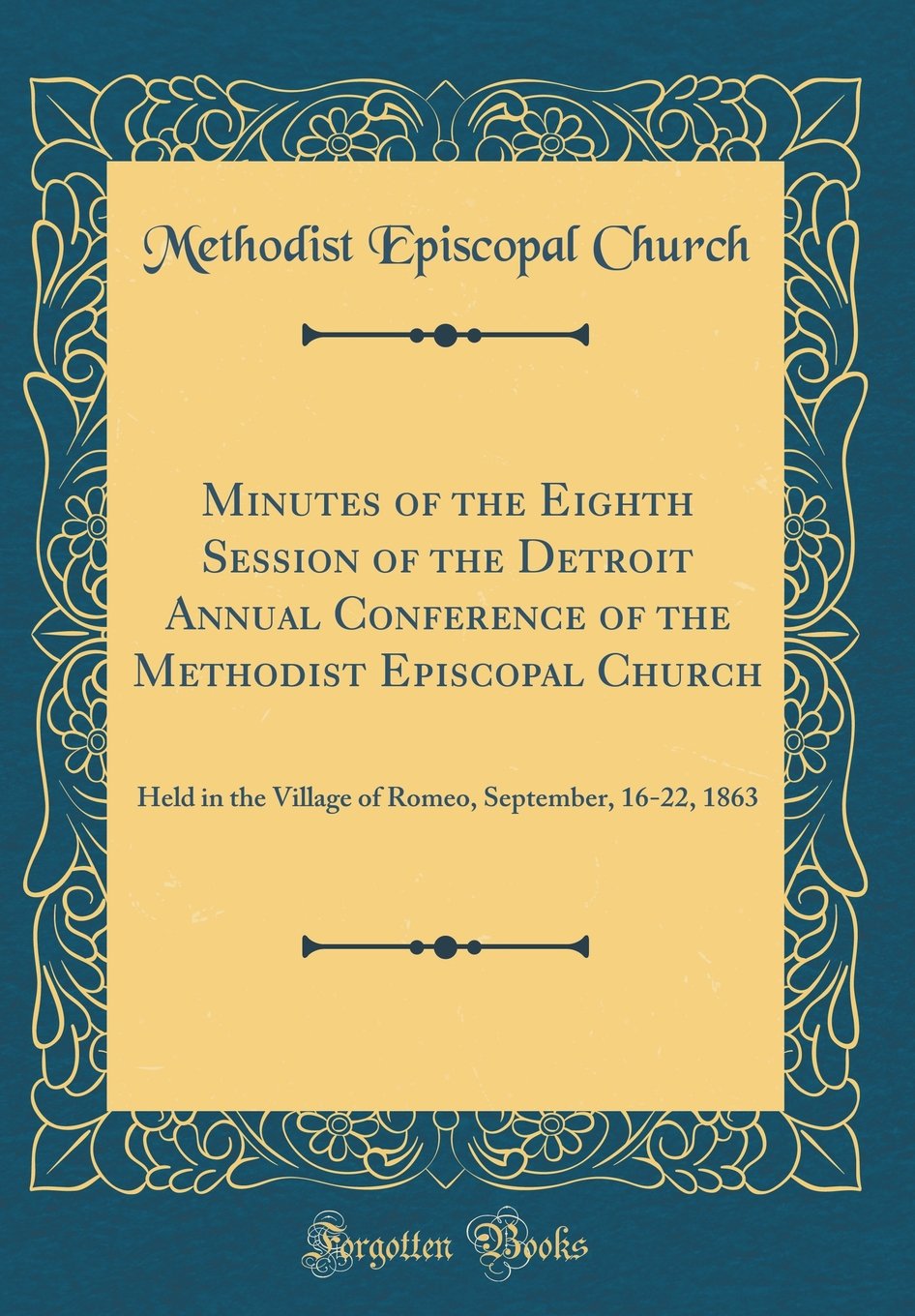 Methodist Episcopal Church

Minutes of the Eighth Session of the Detroit Annual Conference of the Methodist Episcopal Church

Held in the Village of Romeo, September, 16-22, 1863

Forgotten Books